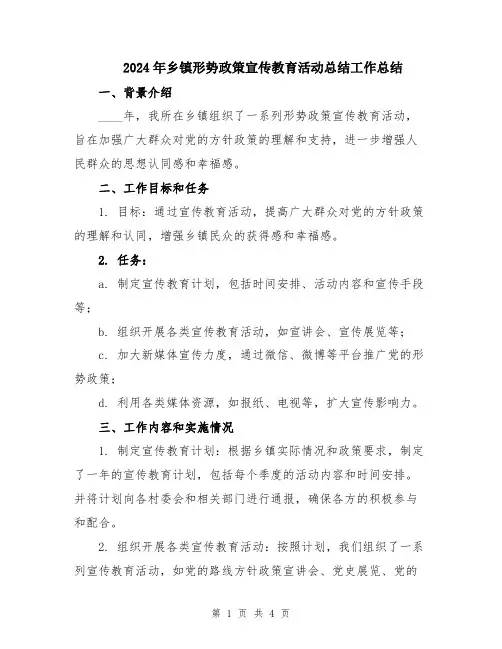 2024年乡镇形势政策宣传教育活动总结工作总结

一、背景介绍

____年，我所在乡镇组织了一系列形势政策宣传教育活动，旨在加强广大群众对党的方针政策的理解和支持，进一步增强人民群众的思想认同感和幸福感。

二、工作目标和任务

1. 目标：通过宣传教育活动，提高广大群众对党的方针政策的理解和认同，增强乡镇民众的获得感和幸福感。

2. 任务：

a. 制定宣传教育计划，包括时间安排、活动内容和宣传手段等；

b. 组织开展各类宣传教育活动，如宣讲会、宣传展览等；

c. 加大新媒体宣传力度，通过微信、微博等平台推广党的形势政策；

d. 利用各类媒体资源，如报纸、电视等，扩大宣传影响力。

三、工作内容和实施情况

1. 制定宣传教育计划：根据乡镇实际情况和政策要求，制定了一年的宣传教育计划，包括每个季度的活动内容和时间安排。并将计划向各村委会和相关部门进行通报，确保各方的积极参与和配合。

2. 组织开展各类宣传教育活动：按照计划，我们组织了一系列宣传教育活动，如党的路线方针政策宣讲会、党史展览、党的

第 1 页 共 4 页